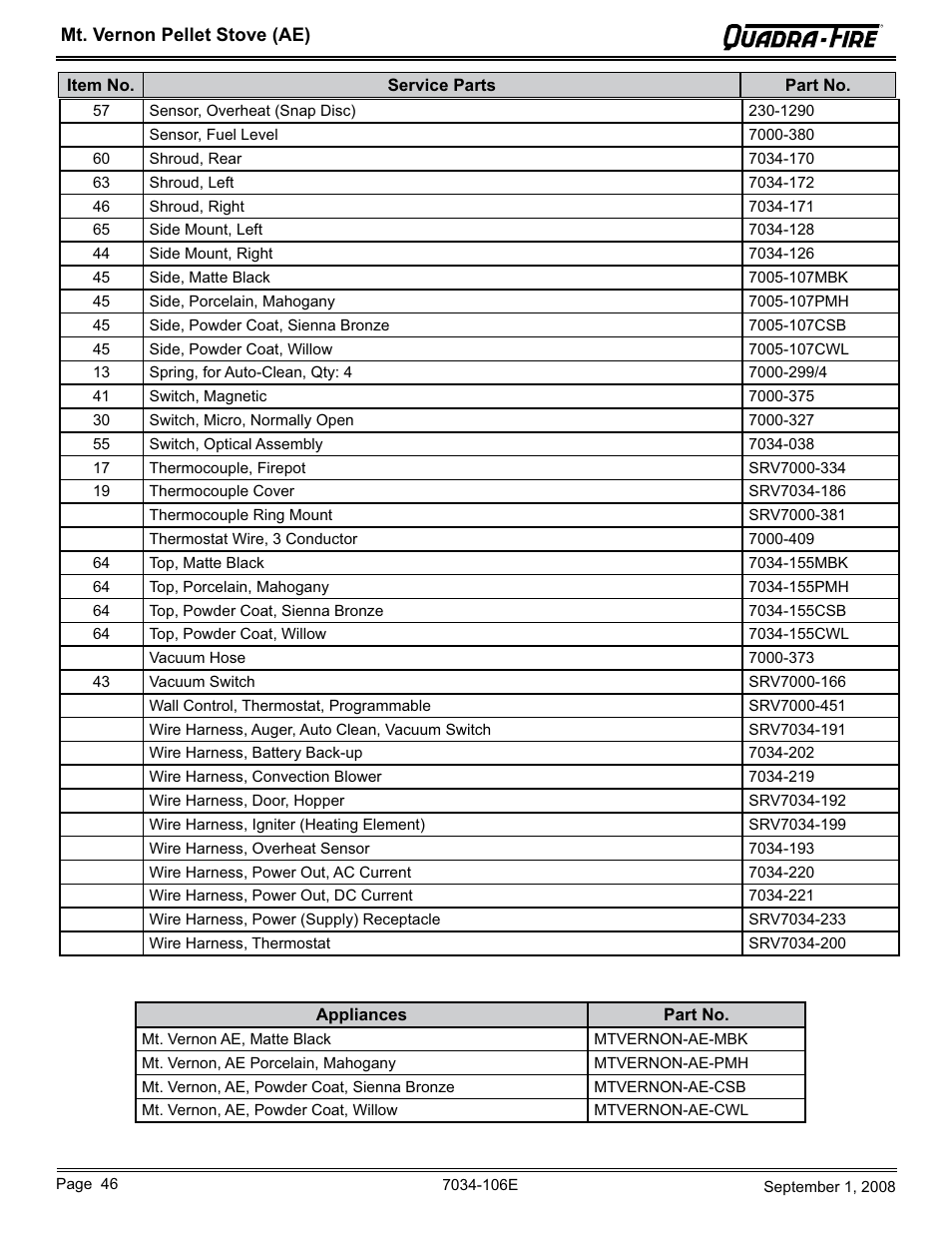 Mt. Vernon Pellet Stove (AE)

QUADRA-FIRE

| Item No. | Service Parts | Part No. |
|---|---|---|
| 57 | Sensor, Overheat (Snap Disc) | 230-1290 |
| | Sensor, Fuel Level | 7000-380 |
| 60 | Shroud, Rear | 7034-170 |
| 63 | Shroud, Left | 7034-172 |
| 46 | Shroud, Right | 7034-171 |
| 65 | Side Mount, Left | 7034-128 |
| 44 | Side Mount, Right | 7034-126 |
| 45 | Side, Matte Black | 7005-107MBK |
| 45 | Side, Porcelain, Mahogany | 7005-107PMH |
| 45 | Side, Powder Coat, Sienna Bronze | 7005-107CSB |
| 45 | Side, Powder Coat, Willow | 7005-107CWL |
| 13 | Spring, for Auto-Clean, Qty: 4 | 7000-299/4 |
| 41 | Switch, Magnetic | 7000-375 |
| 30 | Switch, Micro, Normally Open | 7000-327 |
| 55 | Switch, Optical Assembly | 7034-038 |
| 17 | Thermocouple, Firepot | SRV7000-334 |
| 19 | Thermocouple Cover | SRV7034-186 |
| | Thermocouple Ring Mount | SRV7000-381 |
| | Thermostat Wire, 3 Conductor | 7000-409 |
| 64 | Top, Matte Black | 7034-155MBK |
| 64 | Top, Porcelain, Mahogany | 7034-155PMH |
| 64 | Top, Powder Coat, Sienna Bronze | 7034-155CSB |
| 64 | Top, Powder Coat, Willow | 7034-155CWL |
| | Vacuum Hose | 7000-373 |
| 43 | Vacuum Switch | SRV7000-166 |
| | Wall Control, Thermostat, Programmable | SRV7000-451 |
| | Wire Harness, Auger, Auto Clean, Vacuum Switch | SRV7034-191 |
| | Wire Harness, Battery Back-up | 7034-202 |
| | Wire Harness, Convection Blower | 7034-219 |
| | Wire Harness, Door, Hopper | SRV7034-192 |
| | Wire Harness, Igniter (Heating Element) | SRV7034-199 |
| | Wire Harness, Overheat Sensor | 7034-193 |
| | Wire Harness, Power Out, AC Current | 7034-220 |
| | Wire Harness, Power Out, DC Current | 7034-221 |
| | Wire Harness, Power (Supply) Receptacle | SRV7034-233 |
| | Wire Harness, Thermostat | SRV7034-200 |

| Appliances | Part No. |
|---|---|
| Mt. Vernon AE, Matte Black | MTVERNON-AE-MBK |
| Mt. Vernon, AE Porcelain, Mahogany | MTVERNON-AE-PMH |
| Mt. Vernon, AE, Powder Coat, Sienna Bronze | MTVERNON-AE-CSB |
| Mt. Vernon, AE, Powder Coat, Willow | MTVERNON-AE-CWL |

Page 46

7034-106E

September 1, 2008